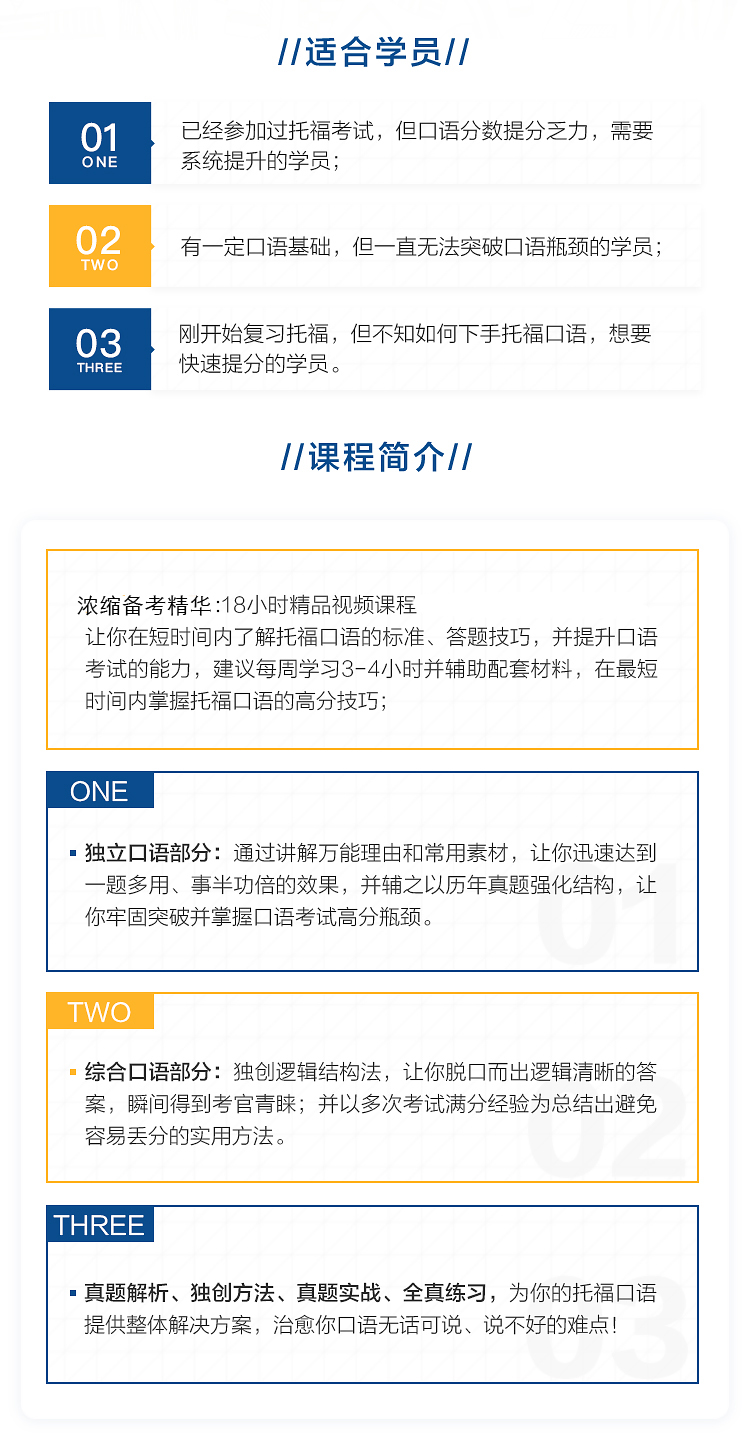 //适合学员//

01
ONE
已经参加过托福考试，但口语分数提分乏力，需要系统提升的学员；

02
TWO
有一定口语基础，但一直无法突破口语瓶颈的学员；

03
THREE
刚开始复习托福，但不知如何下手托福口语，想要快速提分的学员。

//课程简介//

浓缩备考精华:18小时精品视频课程
让你在短时间内了解托福口语的标准、答题技巧，并提升口语考试的能力，建议每周学习3-4小时并辅助配套材料，在最短时间内掌握托福口语的高分技巧；

ONE
独立口语部分：通过讲解万能理由和常用素材，让你迅速达到一题多用、事半功倍的效果，并辅之以历年真题强化结构，让你牢固突破并掌握口语考试高分瓶颈。
01

TWO
综合口语部分：独创逻辑结构法，让你脱口而出逻辑清晰的答案，瞬间得到考官青睐；并以多次考试满分经验为总结出避免容易丢分的实用方法。
02

THREE
真题解析、独创方法、真题实战、全真练习，为你的托福口语提供整体解决方案，治愈你口语无话可说、说不好的难点！
03